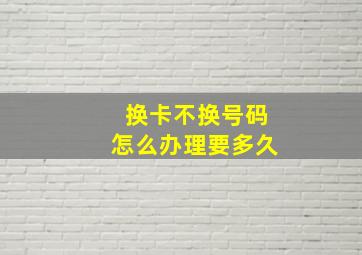 换卡不换号码
怎么办理要多久